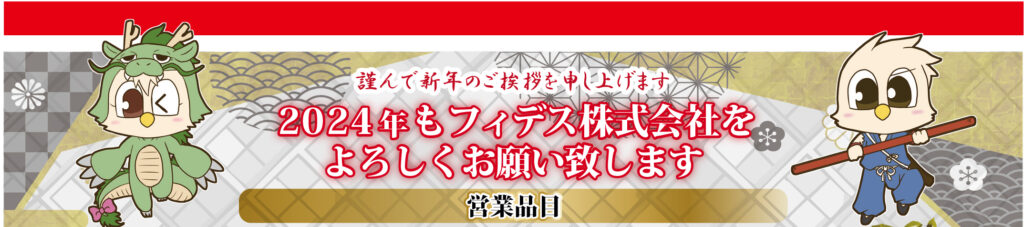 謹んで新年のご挨拶を申し上げます

2024年もフィデス株式会社をよろしくお願い致します

営業品目